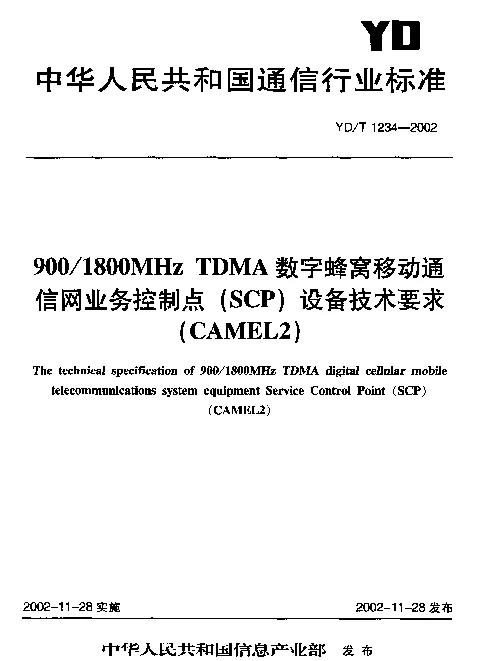 YD

中华人民共和国通信行业标准

YD/T 1234—2002

900/1800MHz TDMA 数字蜂窝移动通信网业务控制点（SCP）设备技术要求（CAMEL2）

The technical specification of 900/1800MHz TDMA digital cellular mobile telecommunications system equipment Service Control Point (SCP) (CAMEL2)

2002-11-28 实施

2002-11-28 发布

中华人民共和国信息产业部 发布